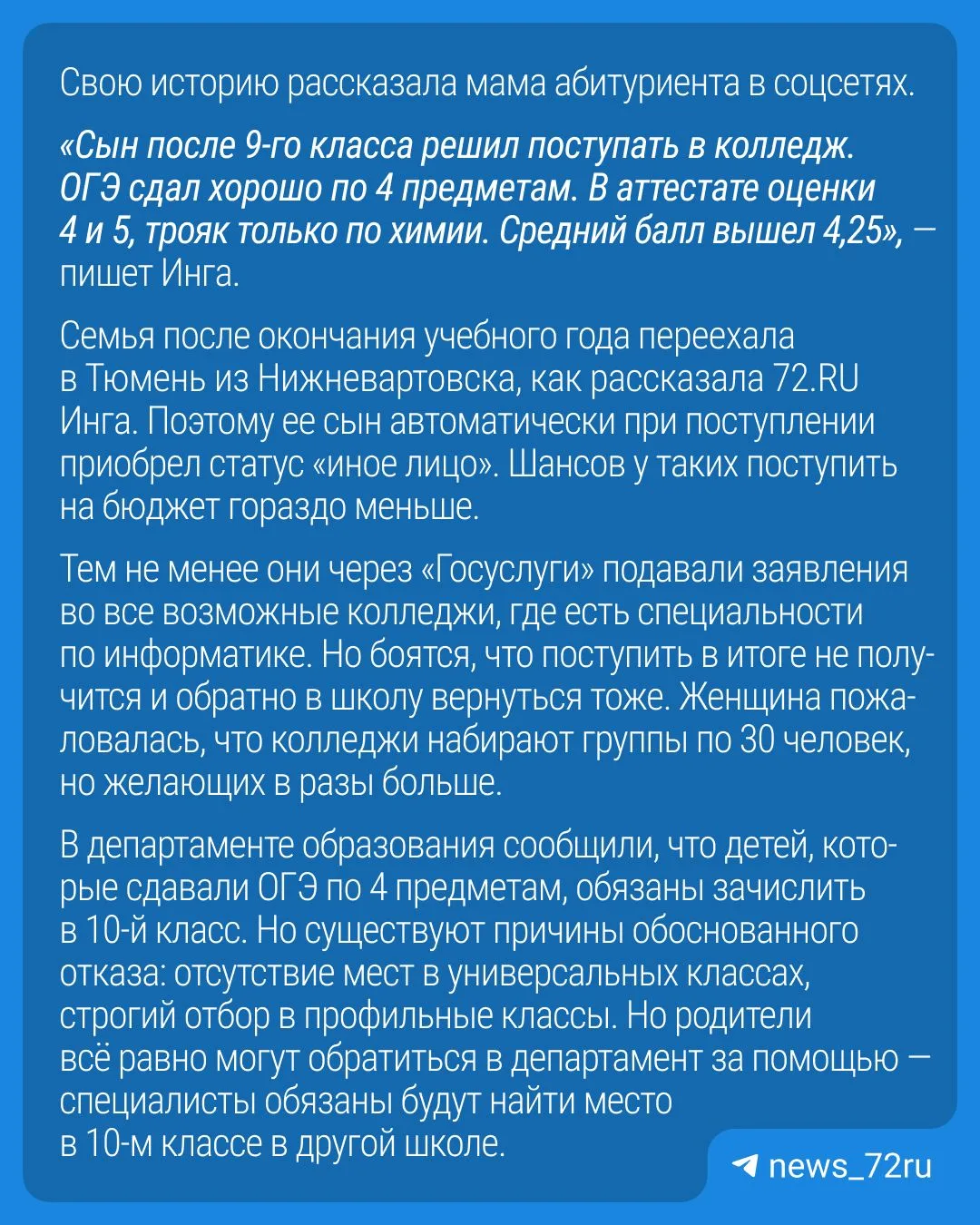 Свою историю рассказала мама абитуриента в соцсетях.

«Сын после 9-го класса решил поступать в колледж. ОГЭ сдал хорошо по 4 предметам. В аттестате оценки 4 и 5, трояк только по химии. Средний балл вышел 4,25», — пишет Инга.

Семья после окончания учебного года переехала в Тюмень из Нижневартовска, как рассказала 72.RU Инга. Поэтому ее сын автоматически при поступлении приобрел статус «иное лицо». Шансов у таких поступить на бюджет гораздо меньше.

Тем не менее они через «Госуслуги» подавали заявления во все возможные колледжи, где есть специальности по информатике. Но боятся, что поступить в итоге не получится и обратно в школу вернуться тоже. Женщина пожаловалась, что колледжи набирают группы по 30 человек, но желающих в разы больше.

В департаменте образования сообщили, что детей, которые сдавали ОГЭ по 4 предметам, обязаны зачислить в 10-й класс. Но существуют причины обоснованного отказа: отсутствие мест в универсальных классах, строгий отбор в профильные классы. Но родители всё равно могут обратиться в департамент за помощью — специалисты обязаны будут найти место в 10-м классе в другой школе.

news_72ru